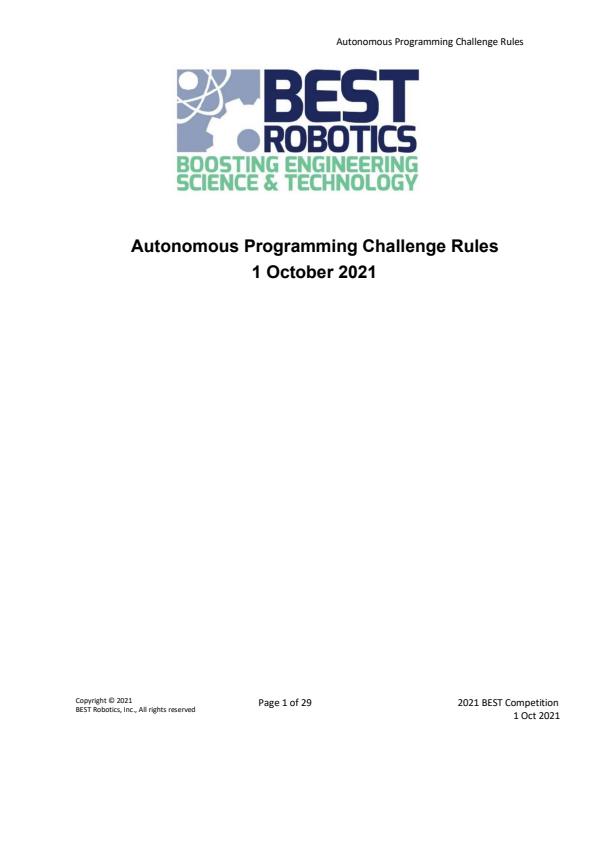 Autonomous Programming Challenge Rules

BEST
ROBOTICS
BOOSTING ENGINEERING
SCIENCE & TECHNOLOGY

Autonomous Programming Challenge Rules
1 October 2021

Copyright © 2021
BEST Robotics, Inc., All rights reserved

Page 1 of 29

2021 BEST Competition
1 Oct 2021